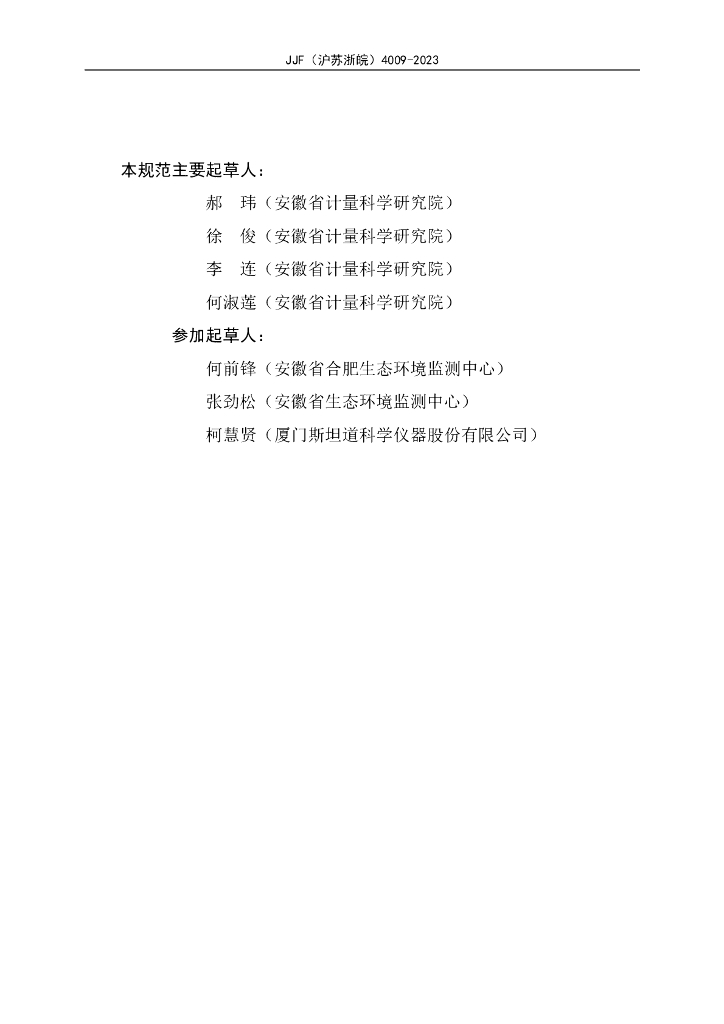 JJF（沪苏浙皖）4009-2023

本规范主要起草人：

郝　玮（安徽省计量科学研究院）

徐　俊（安徽省计量科学研究院）

李　连（安徽省计量科学研究院）

何淑莲（安徽省计量科学研究院）

参加起草人：

何前锋（安徽省合肥生态环境监测中心）

张劲松（安徽省生态环境监测中心）

柯慧贤（厦门斯坦道科学仪器股份有限公司）